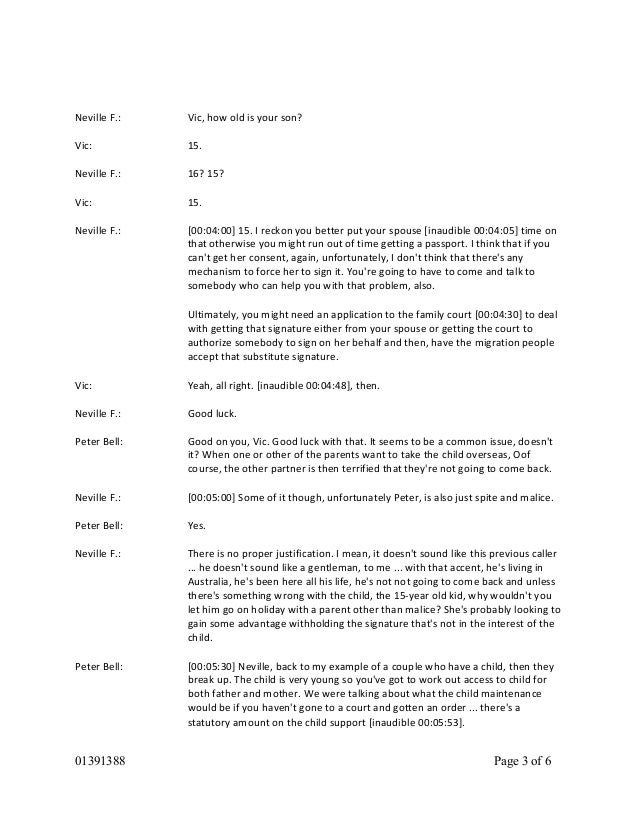 Neville F.: Vic, how old is your son?

Vic: 15.

Neville F.: 16? 15?

Vic: 15.

Neville F.: [00:04:00] 15. I reckon you better put your spouse [inaudible 00:04:05] time on that otherwise you might run out of time getting a passport. I think that if you can't get her consent, again, unfortunately, I don't think that there's any mechanism to force her to sign it. You're going to have to come and talk to somebody who can help you with that problem, also.

Ultimately, you might need an application to the family court [00:04:30] to deal with getting that signature either from your spouse or getting the court to authorize somebody to sign on her behalf and then, have the migration people accept that substitute signature.

Vic: Yeah, all right. [inaudible 00:04:48], then.

Neville F.: Good luck.

Peter Bell: Good on you, Vic. Good luck with that. It seems to be a common issue, doesn't it? When one or other of the parents want to take the child overseas, Oof course, the other partner is then terrified that they're not going to come back.

Neville F.: [00:05:00] Some of it though, unfortunately Peter, is also just spite and malice.

Peter Bell: Yes.

Neville F.: There is no proper justification. I mean, it doesn't sound like this previous caller ... he doesn't sound like a gentleman, to me ... with that accent, he's living in Australia, he's been here all his life, he's not going to come back and unless there's something wrong with the child, the 15-year old kid, why wouldn't you let him go on holiday with a parent other than malice? She's probably looking to gain some advantage withholding the signature that's not in the interest of the child.

Peter Bell: [00:05:30] Neville, back to my example of a couple who have a child, then they break up. The child is very young so you've got to work out access to child for both father and mother. We were talking about what the child maintenance would be if you haven't gone to a court and gotten an order ... there's a statutory amount on the child support [inaudible 00:05:53].

01391388 Page 3 of 6